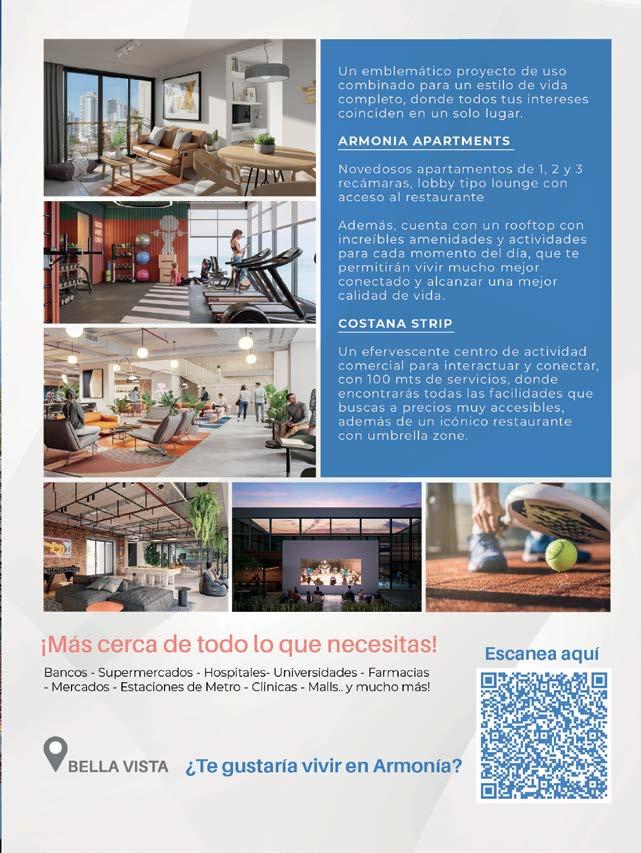 Un emblemático proyecto de uso combinado para un estilo de vida completo, donde todos tus intereses coinciden en un solo lugar.

ARMONIA APARTMENTS

Novedosos apartamentos de 1, 2 y 3 recámaras, lobby tipo lounge con acceso al restaurante

Además, cuenta con un rooftop con increíbles amenidades y actividades para cada momento del día, que te permitirán vivir mucho mejor conectado y alcanzar una mejor calidad de vida.

COSTANA STRIP

Un efervescente centro de actividad comercial para interactuar y conectar, con 100 mts de servicios, donde encontrarás todas las facilidades que buscas a precios muy accesibles, además de un icónico restaurante con umbrella zone.

¡Más cerca de todo lo que necesitas!

Bancos - Supermercados - Hospitales- Universidades - Farmacias - Mercados - Estaciones de Metro - Clínicas - Malls.. y mucho más!

Escanea aquí

BELLA VISTA

¿Te gustaría vivir en Armonía?